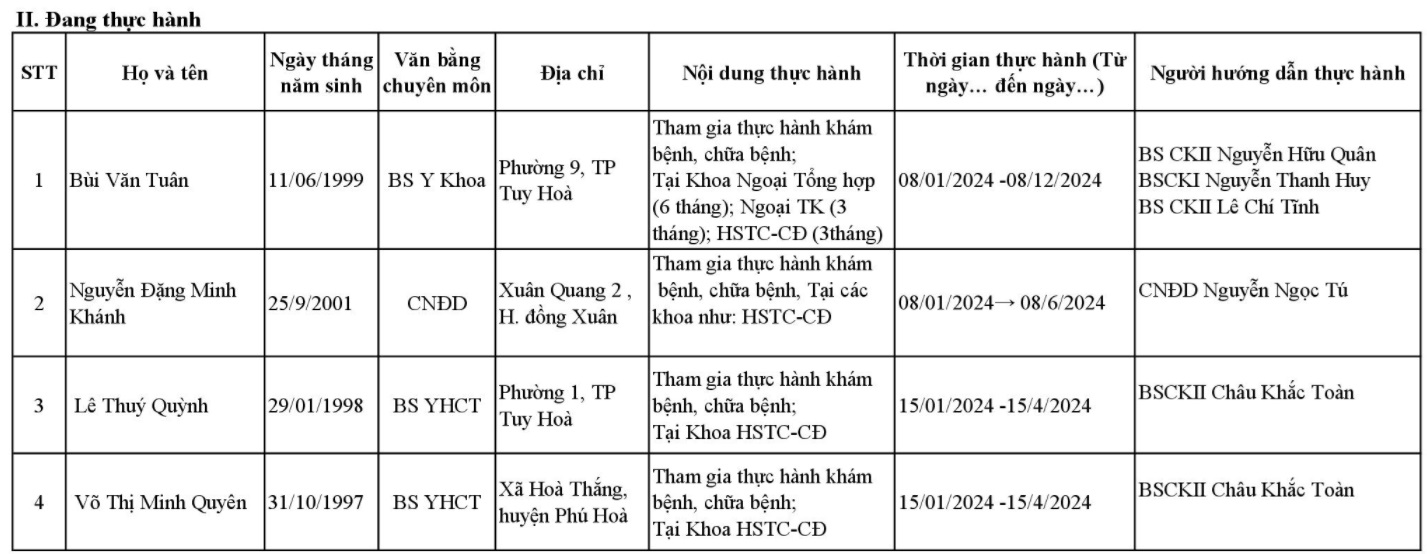 II. Đang thực hành

| STT | Họ và tên | Ngày tháng năm sinh | Văn bằng chuyên môn | Địa chỉ | Nội dung thực hành | Thời gian thực hành (Từ ngày… đến ngày…) | Người hướng dẫn thực hành |
|---|---|---|---|---|---|---|---|
| 1 | Bùi Văn Tuân | 11/06/1999 | BS Y Khoa | Phường 9, TP Tuy Hoà | Tham gia thực hành khám bệnh, chữa bệnh; Tại Khoa Ngoại Tổng hợp (6 tháng); Ngoại TK (3 tháng); HSTC-CĐ (3tháng) | 08/01/2024 -08/12/2024 | BS CKII Nguyễn Hữu Quân BSCKI Nguyễn Thanh Huy BS CKII Lê Chí Tĩnh |
| 2 | Nguyễn Đặng Minh Khánh | 25/9/2001 | CNĐD | Xuân Quang 2 , H. đồng Xuân | Tham gia thực hành khám bệnh, chữa bệnh, Tại các khoa như: HSTC-CĐ | 08/01/2024→ 08/6/2024 | CNĐD Nguyễn Ngọc Tú |
| 3 | Lê Thuý Quỳnh | 29/01/1998 | BS YHCT | Phường 1, TP Tuy Hoà | Tham gia thực hành khám bệnh, chữa bệnh; Tại Khoa HSTC-CĐ | 15/01/2024 -15/4/2024 | BSCKII Châu Khắc Toàn |
| 4 | Võ Thị Minh Quyên | 31/10/1997 | BS YHCT | Xã Hoà Thắng, huyện Phú Hoà | Tham gia thực hành khám bệnh, chữa bệnh; Tại Khoa HSTC-CĐ | 15/01/2024 -15/4/2024 | BSCKII Châu Khắc Toàn |